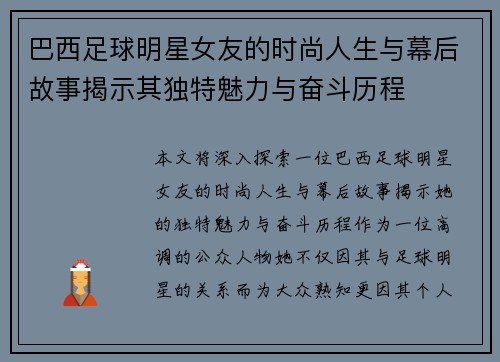 巴西足球明星女友的时尚人生与幕后故事揭示其独特魅力与奋斗历程

本文将深入探索一位巴西足球明星女友的时尚人生与幕后故事揭示她的独特魅力与奋斗历程作为一位高调的公众人物她不仅因其与足球明星的关系而为大众熟知更因其个人